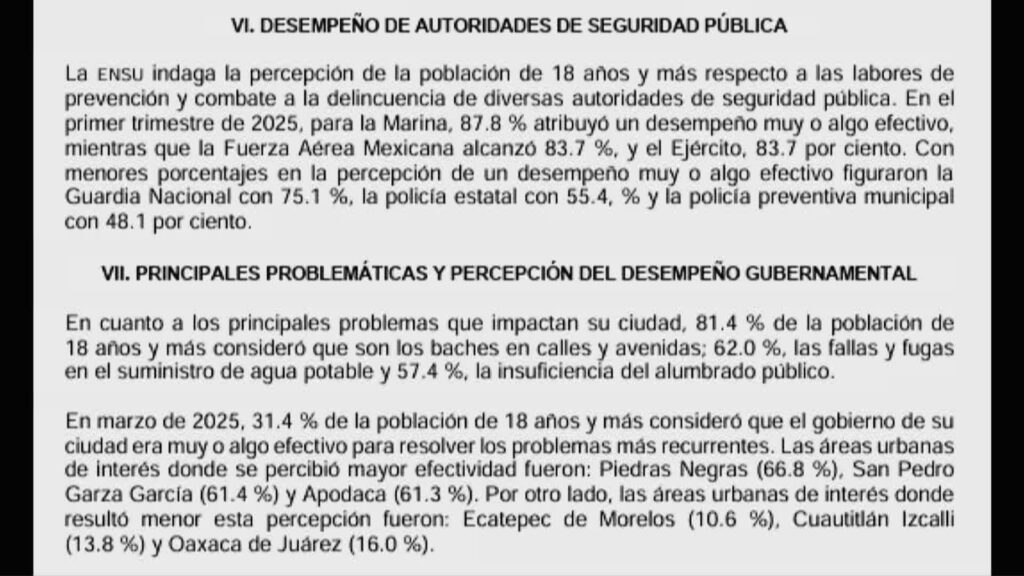 VI. DESEMPEÑO DE AUTORIDADES DE SEGURIDAD PÚBLICA

La ENSU indaga la percepción de la población de 18 años y más respecto a las labores de prevención y combate a la delincuencia de diversas autoridades de seguridad pública. En el primer trimestre de 2025, para la Marina, 87.8 % atribuyó un desempeño muy o algo efectivo, mientras que la Fuerza Aérea Mexicana alcanzó 83.7 %, y el Ejército, 83.7 por ciento. Con menores porcentajes en la percepción de un desempeño muy o algo efectivo figuraron la Guardia Nacional con 75.1 %, la policía estatal con 55.4, % y la policía preventiva municipal con 48.1 por ciento.

VII. PRINCIPALES PROBLEMÁTICAS Y PERCEPCIÓN DEL DESEMPEÑO GUBERNAMENTAL

En cuanto a los principales problemas que impactan su ciudad, 81.4 % de la población de 18 años y más consideró que son los baches en calles y avenidas; 62.0 %, las fallas y fugas en el suministro de agua potable y 57.4 %, la insuficiencia del alumbrado público.

En marzo de 2025, 31.4 % de la población de 18 años y más consideró que el gobierno de su ciudad era muy o algo efectivo para resolver los problemas más recurrentes. Las áreas urbanas de interés donde se percibió mayor efectividad fueron: Piedras Negras (66.8 %), San Pedro Garza García (61.4 %) y Apodaca (61.3 %). Por otro lado, las áreas urbanas de interés donde resultó menor esta percepción fueron: Ecatepec de Morelos (10.6 %), Cuautitlán Izcalli (13.8 %) y Oaxaca de Juárez (16.0 %).